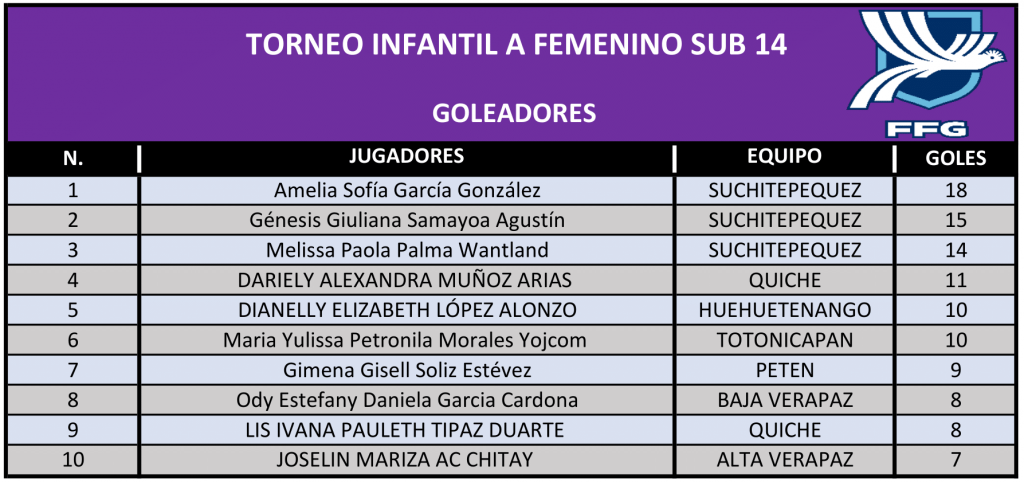 TORNEO INFANTIL A FEMENINO SUB 14

GOLEADORES

FFG

| N. | JUGADORES | EQUIPO | GOLES |
|---|---|---|---|
| 1 | Amelia Sofía García González | SUCHITEPEQUEZ | 18 |
| 2 | Génesis Giuliana Samayoa Agustín | SUCHITEPEQUEZ | 15 |
| 3 | Melissa Paola Palma Wantland | SUCHITEPEQUEZ | 14 |
| 4 | DARIELY ALEXANDRA MUÑOZ ARIAS | QUICHE | 11 |
| 5 | DIANELLY ELIZABETH LÓPEZ ALONZO | HUEHUETENANGO | 10 |
| 6 | Maria Yulissa Petronila Morales Yojcom | TOTONICAPAN | 10 |
| 7 | Gimena Gisell Soliz Estévez | PETEN | 9 |
| 8 | Ody Estefany Daniela Garcia Cardona | BAJA VERAPAZ | 8 |
| 9 | LIS IVANA PAULETH TIPAZ DUARTE | QUICHE | 8 |
| 10 | JOSELIN MARIZA AC CHITAY | ALTA VERAPAZ | 7 |